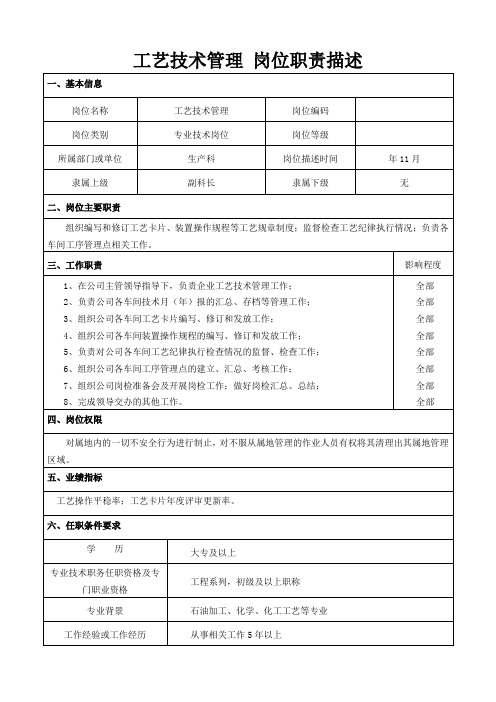 工艺技术管理 岗位职责描述

一、基本信息

| 岗位名称 | 工艺技术管理 | 岗位编码 | |
|---|---|---|---|
| 岗位类别 | 专业技术岗位 | 岗位等级 | |
| 所属部门或单位 | 生产科 | 岗位描述时间 | 年 11 月 |
| 隶属上级 | 副科长 | 隶属下级 | 无 |

二、岗位主要职责

组织编写和修订工艺卡片、装置操作规程等工艺规章制度；监督检查工艺纪律执行情况；负责各车间工序管理点相关工作。

| 三、工作职责 | 影响程度 |
|---|---|
| 1、在公司主管领导指导下，负责企业工艺技术管理工作； | 全部 |
| 2、负责公司各车间技术月（年）报的汇总、存档等管理工作； | 全部 |
| 3、组织公司各车间工艺卡片编写、修订和发放工作； | 全部 |
| 4、组织公司各车间装置操作规程的编写、修订和发放工作； | 全部 |
| 5、负责对公司各车间工艺纪律执行检查情况的监督、检查工作； | 全部 |
| 6、组织公司各车间工序管理点的建立、汇总、考核工作； | 全部 |
| 7、组织公司岗检准备会及开展岗检工作；做好岗检汇总、总结； | 全部 |
| 8、完成领导交办的其他工作。 | 全部 |

四、岗位权限

对属地内的一切不安全行为进行制止，对不服从属地管理的作业人员有权将其清理出其属地管理区域。

五、业绩指标

工艺操作平稳率；工艺卡片年度评审更新率。

六、任职条件要求

| 学 历 | 大专及以上 |
|---|---|
| 专业技术职务任职资格及专门职业资格 | 工程系列，初级及以上职称 |
| 专业背景 | 石油加工、化学、化工工艺等专业 |
| 工作经验或工作经历 | 从事相关工作 5 年以上 |